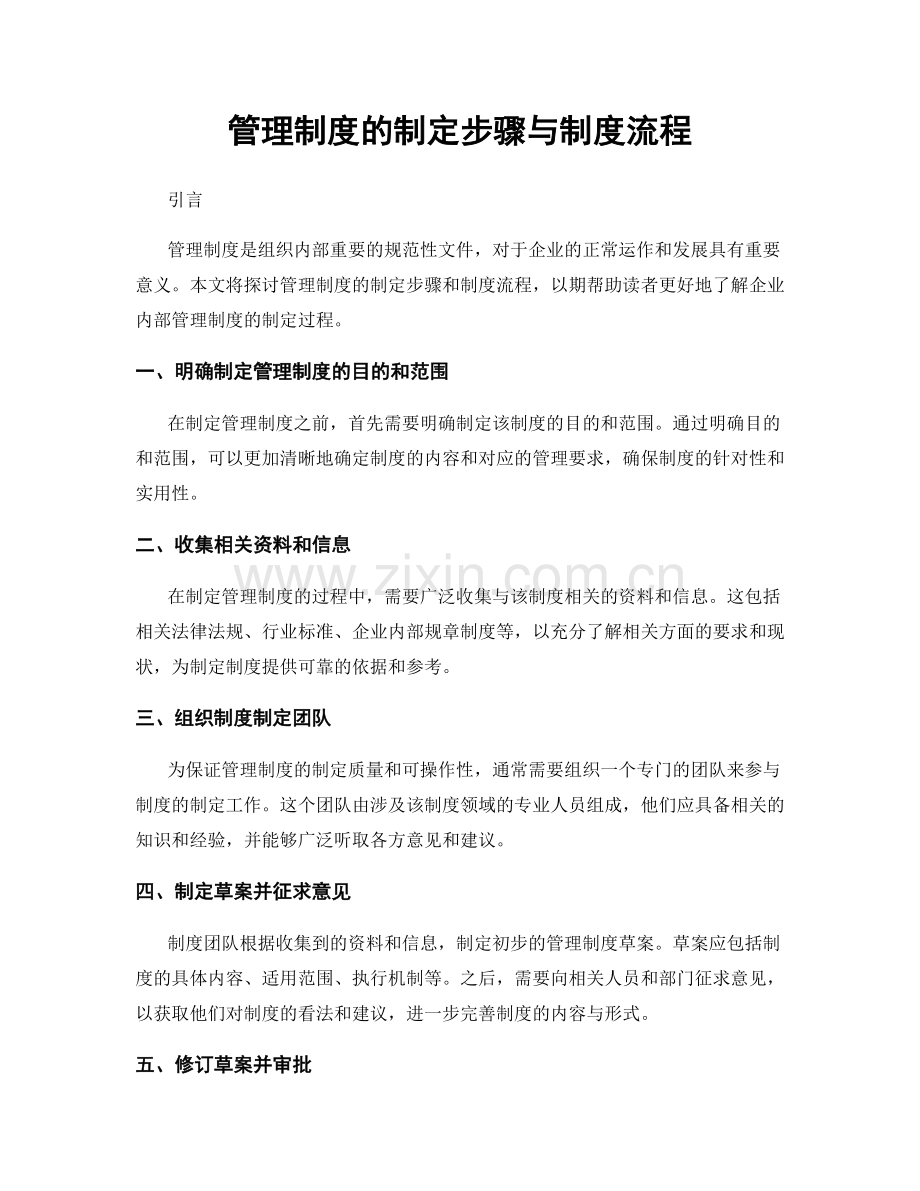 管理制度的制定步骤与制度流程

引言

管理制度是组织内部重要的规范性文件，对于企业的正常运作和发展具有重要意义。本文将探讨管理制度的制定步骤和制度流程，以期帮助读者更好地了解企业内部管理制度的制定过程。

一、明确制定管理制度的目的和范围

在制定管理制度之前，首先需要明确制定该制度的目的和范围。通过明确目的和范围，可以更加清晰地确定制度的内容和对应的管理要求，确保制度的针对性和实用性。

二、收集相关资料和信息

在制定管理制度的过程中，需要广泛收集与该制度相关的资料和信息。这包括相关法律法规、行业标准、企业内部规章制度等，以充分了解相关方面的要求和现状，为制定制度提供可靠的依据和参考。

三、组织制度制定团队

为保证管理制度的制定质量和可操作性，通常需要组织一个专门的团队来参与制度的制定工作。这个团队由涉及该制度领域的专业人员组成，他们应具备相关的知识和经验，并能够广泛听取各方意见和建议。

四、制定草案并征求意见

制度团队根据收集到的资料和信息，制定初步的管理制度草案。草案应包括制度的具体内容、适用范围、执行机制等。之后，需要向相关人员和部门征求意见，以获取他们对制度的看法和建议，进一步完善制度的内容与形式。

五、修订草案并审批

www.zixin.com.cn